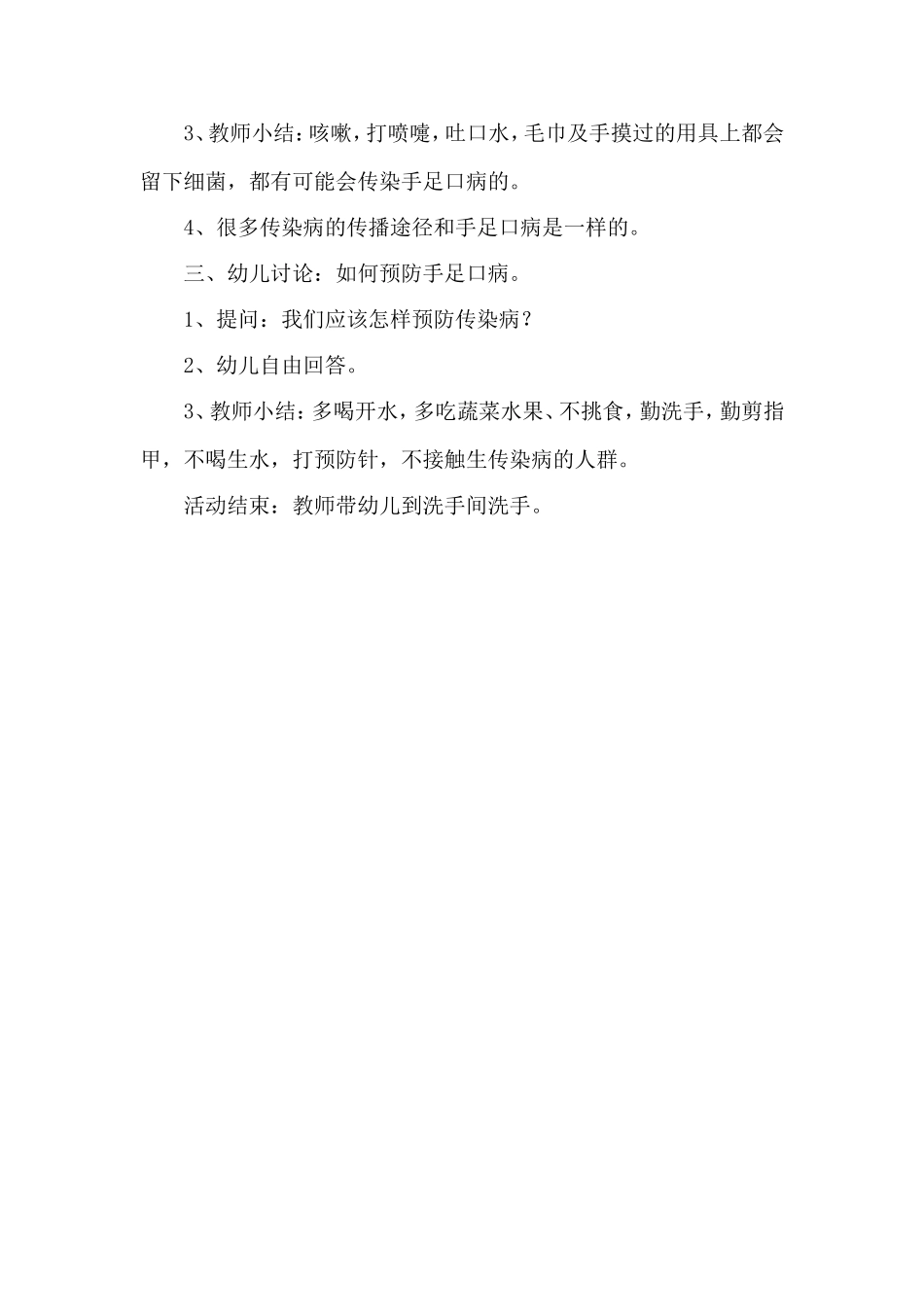 3、教师小结：咳嗽，打喷嚏，吐口水，毛巾及手摸过的用具上都会留下细菌，都有可能会传染手足口病的。

4、很多传染病的传播途径和手足口病是一样的。

三、幼儿讨论：如何预防手足口病。

1、提问：我们应该怎样预防传染病？

2、幼儿自由回答。

3、教师小结：多喝开水，多吃蔬菜水果、不挑食，勤洗手，勤剪指甲，不喝生水，打预防针，不接触生传染病的人群。

活动结束：教师带幼儿到洗手间洗手。